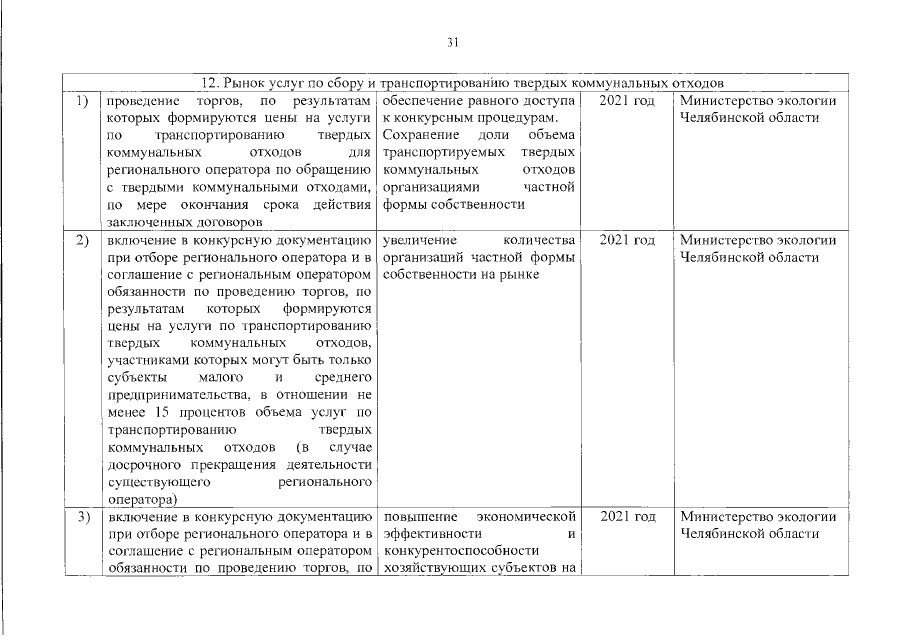 31

| 12. Рынок услуг по сбору и транспортированию твердых коммунальных отходов | | | | |
|---|---|---|---|---|
| 1) | проведение торгов, по результатам которых формируются цены на услуги по транспортированию твердых коммунальных отходов для регионального оператора по обращению с твердыми коммунальными отходами, по мере окончания срока действия заключенных договоров | обеспечение равного доступа к конкурсным процедурам. Сохранение доли объема транспортируемых твердых коммунальных отходов организациями частной формы собственности | 2021 год | Министерство экологии Челябинской области |
| 2) | включение в конкурсную документацию при отборе регионального оператора и в соглашение с региональным оператором обязанности по проведению торгов, по результатам которых формируются цены на услуги по транспортированию твердых коммунальных отходов, участниками которых могут быть только субъекты малого и среднего предпринимательства, в отношении не менее 15 процентов объема услуг по транспортированию твердых коммунальных отходов (в случае досрочного прекращения деятельности существующего регионального оператора) | увеличение количества организаций частной формы собственности на рынке | 2021 год | Министерство экологии Челябинской области |
| 3) | включение в конкурсную документацию при отборе регионального оператора и в соглашение с региональным оператором обязанности по проведению торгов, по | повышение экономической эффективности и конкурентоспособности хозяйствующих субъектов на | 2021 год | Министерство экологии Челябинской области |